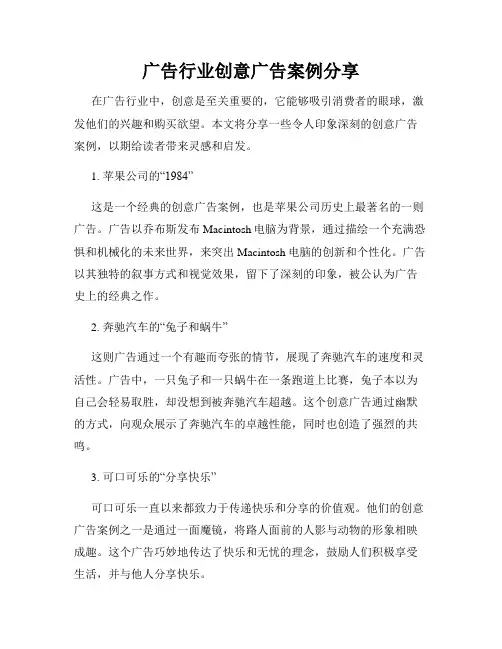 广告行业创意广告案例分享

在广告行业中，创意是至关重要的，它能够吸引消费者的眼球，激发他们的兴趣和购买欲望。本文将分享一些令人印象深刻的创意广告案例，以期给读者带来灵感和启发。

1. 苹果公司的“1984”

这是一个经典的创意广告案例，也是苹果公司历史上最著名的一则广告。广告以乔布斯发布 Macintosh 电脑为背景，通过描绘一个充满恐惧和机械化的未来世界，来突出 Macintosh 电脑的创新和个性化。广告以其独特的叙事方式和视觉效果，留下了深刻的印象，被公认为广告史上的经典之作。

2. 奔驰汽车的“兔子和蜗牛”

这则广告通过一个有趣而夸张的情节，展现了奔驰汽车的速度和灵活性。广告中，一只兔子和一只蜗牛在一条跑道上比赛，兔子本以为自己会轻易取胜，却没想到被奔驰汽车超越。这个创意广告通过幽默的方式，向观众展示了奔驰汽车的卓越性能，同时也创造了强烈的共鸣。

3. 可口可乐的“分享快乐”

可口可乐一直以来都致力于传递快乐和分享的价值观。他们的创意广告案例之一是通过一面魔镜，将路人面前的人影与动物的形象相映成趣。这个广告巧妙地传达了快乐和无忧的理念，鼓励人们积极享受生活，并与他人分享快乐。